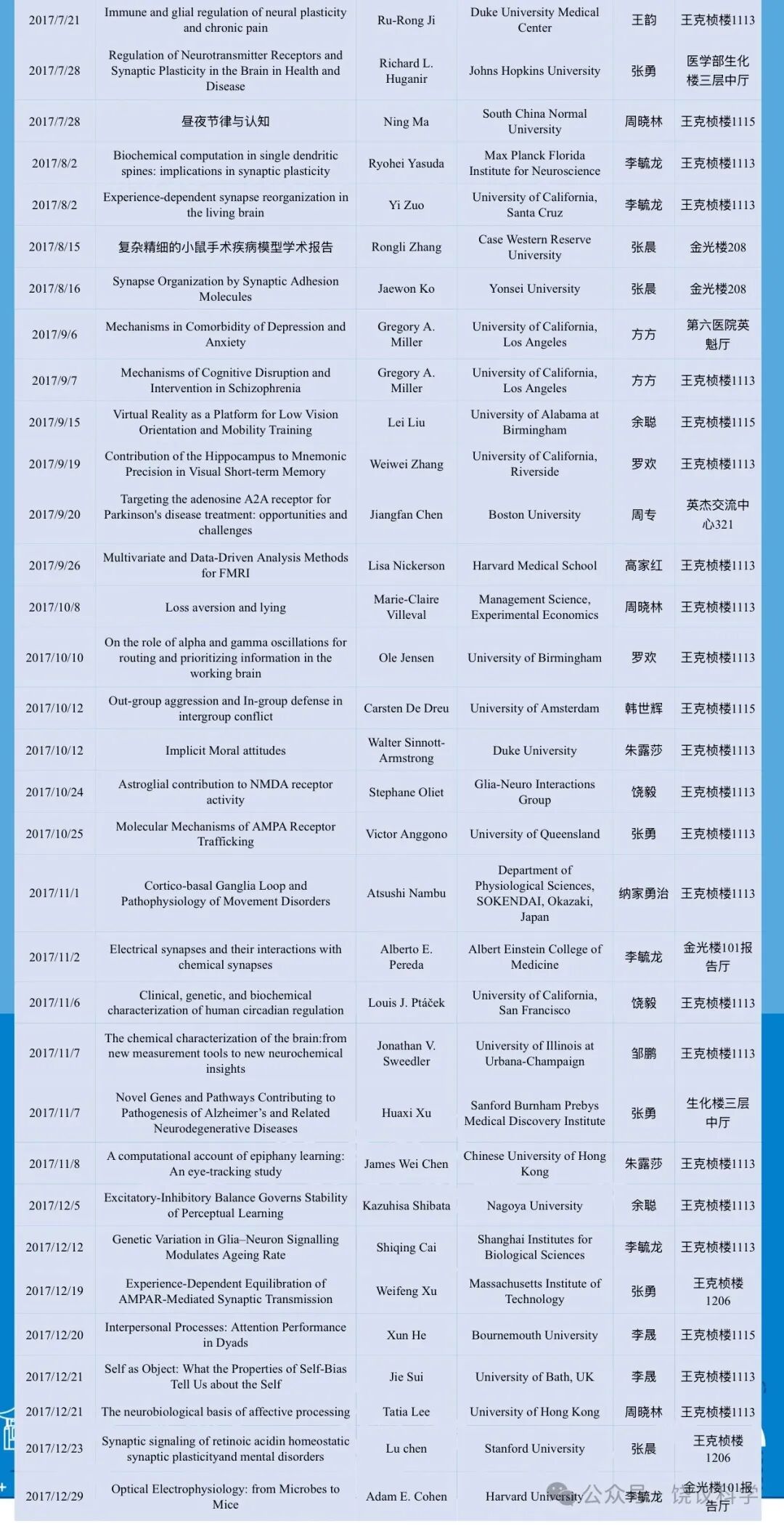 | 2017/7/21 | Immune and glial regulation of neural plasticity and chronic pain | Ru-Rong Ji | Duke University Medical Center | 王韵 | 王克桢楼1113 |
|---|---|---|---|---|---|
| 2017/7/28 | Regulation of Neurotransmitter Receptors and Synaptic Plasticity in the Brain in Health and Disease | Richard L. Huganir | Johns Hopkins University | 张勇 | 医学部生化楼三层中厅 |
| 2017/7/28 | 昼夜节律与认知 | Ning Ma | South China Normal University | 周晓林 | 王克桢楼1115 |
| 2017/8/2 | Biochemical computation in single dendritic spines: implications in synaptic plasticity | Ryohei Yasuda | Max Planck Florida Institute for Neuroscience | 李毓龙 | 王克桢楼1113 |
| 2017/8/2 | Experience-dependent synapse reorganization in the living brain | Yi Zuo | University of California, Santa Cruz | 李毓龙 | 王克桢楼1113 |
| 2017/8/15 | 复杂精细的小鼠手术疾病模型学术报告 | Rongli Zhang | Case Western Reserve University | 张晨 | 金光楼208 |
| 2017/8/16 | Synapse Organization by Synaptic Adhesion Molecules | Jaewon Ko | Yonsei University | 张晨 | 金光楼208 |
| 2017/9/6 | Mechanisms in Comorbidity of Depression and Anxiety | Gregory A. Miller | University of California, Los Angeles | 方方 | 第六医院英魁厅 |
| 2017/9/7 | Mechanisms of Cognitive Disruption and Intervention in Schizophrenia | Gregory A. Miller | University of California, Los Angeles | 方方 | 王克桢楼1113 |
| 2017/9/15 | Virtual Reality as a Platform for Low Vision Orientation and Mobility Training | Lei Liu | University of Alabama at Birmingham | 余聪 | 王克桢楼1115 |
| 2017/9/19 | Contribution of the Hippocampus to Mnemonic Precision in Visual Short-term Memory | Weiwei Zhang | University of California, Riverside | 罗欢 | 王克桢楼1113 |
| 2017/9/20 | Targeting the adenosine A2A receptor for Parkinson's disease treatment: opportunities and challenges | Jiangfan Chen | Boston University | 周专 | 英杰交流中心321 |
| 2017/9/26 | Multivariate and Data-Driven Analysis Methods for FMRI | Lisa Nickerson | Harvard Medical School | 高家红 | 王克桢楼1113 |
| 2017/10/8 | Loss aversion and lying | Marie-Claire Villeval | Management Science, Experimental Economics | 周晓林 | 王克桢楼1113 |
| 2017/10/10 | On the role of alpha and gamma oscillations for routing and prioritizing information in the working brain | Ole Jensen | University of Birmingham | 罗欢 | 王克桢楼1113 |
| 2017/10/12 | Out-group aggression and In-group defense in intergroup conflict | Carsten De Dreu | University of Amsterdam | 韩世辉 | 王克桢楼1115 |
| 2017/10/12 | Implicit Moral attitudes | Walter Sinnott-Armstrong | Duke University | 朱露莎 | 王克桢楼1113 |
| 2017/10/24 | Astroglial contribution to NMDA receptor activity | Stephane Oliet | Glia-Neuro Interactions Group | 饶毅 | 王克桢楼1113 |
| 2017/10/25 | Molecular Mechanisms of AMPA Receptor Trafficking | Victor Anggono | University of Queensland | 张勇 | 王克桢楼1113 |
| 2017/11/1 | Cortico-basal Ganglia Loop and Pathophysiology of Movement Disorders | Atsushi Nambu | Department of Physiological Sciences, SOKENDAI, Okazaki, Japan | 纳家勇治 | 王克桢楼1113 |
| 2017/11/2 | Electrical synapses and their interactions with chemical synapses | Alberto E. Pereda | Albert Einstein College of Medicine | 李毓龙 | 金光楼101报告厅 |
| 2017/11/6 | Clinical, genetic, and biochemical characterization of human circadian regulation | Louis J. Ptáček | University of California, San Francisco | 饶毅 | 王克桢楼1113 |
| 2017/11/7 | The chemical characterization of the brain:from new measurement tools to new neurochemical insights | Jonathan V. Sweedler | University of Illinois at Urbana-Champaign | 邹鹏 | 王克桢楼1113 |
| 2017/11/7 | Novel Genes and Pathways Contributing to Pathogenesis of Alzheimer's and Related Neurodegenerative Diseases | Huaxi Xu | Sanford Burnham Prebys Medical Discovery Institute | 张勇 | 生化楼三层中厅 |
| 2017/11/8 | A computational account of epiphany learning: An eye-tracking study | James Wei Chen | Chinese University of Hong Kong | 朱露莎 | 王克桢楼1113 |
| 2017/12/5 | Excitatory-Inhibitory Balance Governs Stability of Perceptual Learning | Kazuhisa Shibata | Nagoya University | 余聪 | 王克桢楼1113 |
| 2017/12/12 | Genetic Variation in Glia–Neuron Signalling Modulates Ageing Rate | Shiqing Cai | Shanghai Institutes for Biological Sciences | 李毓龙 | 王克桢楼1113 |
| 2017/12/19 | Experience-Dependent Equilibration of AMPAR-Mediated Synaptic Transmission | Weifeng Xu | Massachusetts Institute of Technology | 张勇 | 王克桢楼1206 |
| 2017/12/20 | Interpersonal Processes: Attention Performance in Dyads | Xun He | Bournemouth University | 李晟 | 王克桢楼1115 |
| 2017/12/21 | Self as Object: What the Properties of Self-Bias Tell Us about the Self | Jie Sui | University of Bath, UK | 李晟 | 王克桢楼1113 |
| 2017/12/21 | The neurobiological basis of affective processing | Tatia Lee | University of Hong Kong | 周晓林 | 王克桢楼1113 |
| 2017/12/23 | Synaptic signaling of retinoic acidin homeostatic synaptic plasticityand mental disorders | Lu chen | Stanford University | 张晨 | 王克桢楼1206 |
| 2017/12/29 | Optical Electrophysiology: from Microbes to Mice | Adam E. Cohen | Harvard University | 李毓龙 | 金光楼101报告厅 |

公众号 · 饶议科学